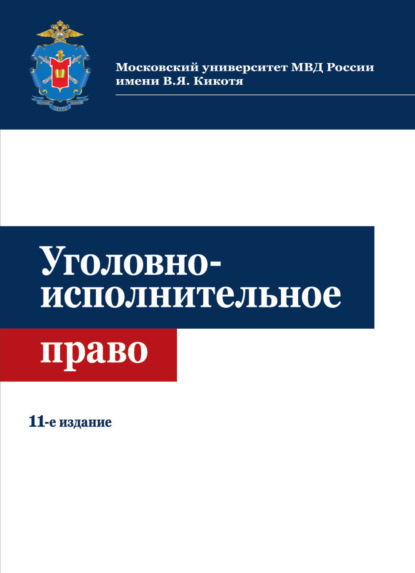 Московский университет МВД России имени В.Я. Кикотя

Уголовно-исполнительное право

11-е издание